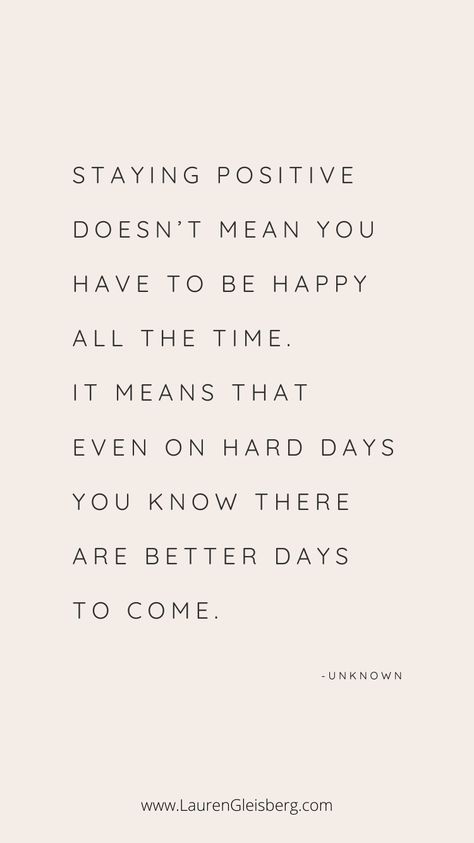 STAYING POSITIVE DOESN'T MEAN YOU HAVE TO BE HAPPY ALL THE TIME.
IT MEANS THAT EVEN ON HARD DAYS YOU KNOW THERE ARE BETTER DAYS TO COME.

-UNKNOWN

www.LaurenGleisberg.com